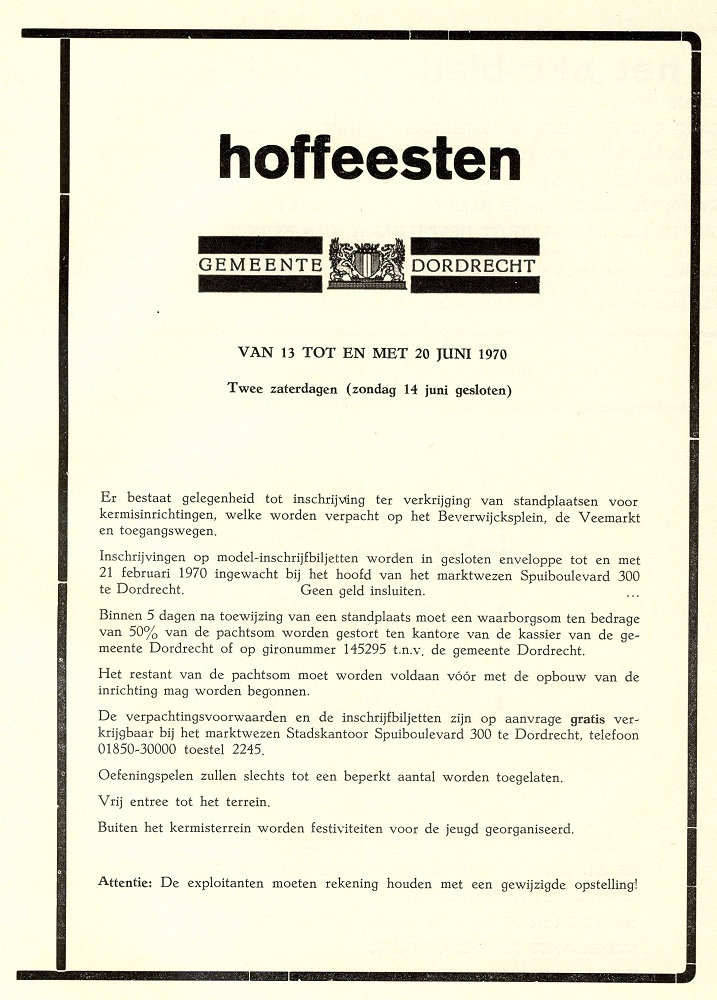 hoffeesten

GEMEENTE DORDRECHT

VAN 13 TOT EN MET 20 JUNI 1970

Twee zaterdagen (zondag 14 juni gesloten)

Er bestaat gelegenheid tot inschrijving ter verkrijging van standplaatsen voor kermisinrichtingen, welke worden verpacht op het Beverwijcksplein, de Veemarkt en toegangswegen.

Inschrijvingen op model-inschrijfbiljetten worden in gesloten enveloppe tot en met 21 februari 1970 ingewacht bij het hoofd van het marktwezen Spuiboulevard 300 te Dordrecht. Geen geld insluiten. ...

Binnen 5 dagen na toewijzing van een standplaats moet een waarborgsom ten bedrage van 50% van de pachtsom worden gestort ten kantore van de kassier van de gemeente Dordrecht of op gironummer 145295 t.n.v. de gemeente Dordrecht.

Het restant van de pachtsom moet worden voldaan vóór met de opbouw van de inrichting mag worden begonnen.

De verpachtingsvoorwaarden en de inschrijfbiljetten zijn op aanvrage gratis verkrijgbaar bij het marktwezen Stadskantoor Spuiboulevard 300 te Dordrecht, telefoon 01850-30000 toestel 2245.

Oefeningspelen zullen slechts tot een beperkt aantal worden toegelaten.

Vrij entree tot het terrein.

Buiten het kermisterrein worden festiviteiten voor de jeugd georganiseerd.

Attentie: De exploitanten moeten rekening houden met een gewijzigde opstelling!